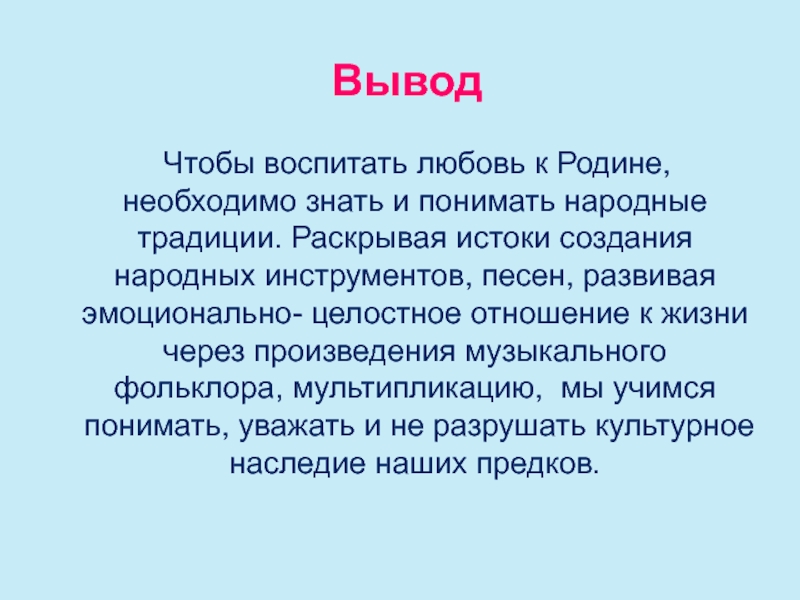 Вывод

Чтобы воспитать любовь к Родине, необходимо знать и понимать народные традиции. Раскрывая истоки создания народных инструментов, песен, развивая эмоционально- целостное отношение к жизни через произведения музыкального фольклора, мультипликацию, мы учимся понимать, уважать и не разрушать культурное наследие наших предков.